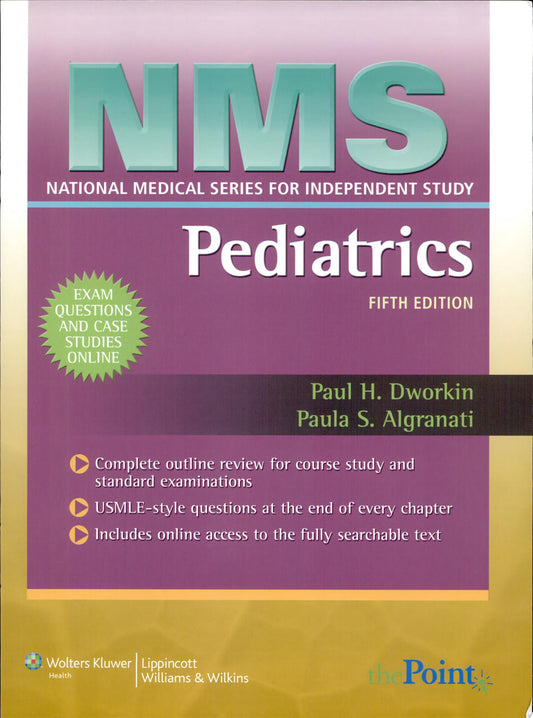 NMS
NATIONAL MEDICAL SERIES FOR INDEPENDENT STUDY

Pediatrics

FIFTH EDITION

EXAM QUESTIONS AND CASE STUDIES ONLINE

Paul H. Dworkin
Paula S. Algranati

Complete outline review for course study and standard examinations

USMLE-style questions at the end of every chapter

Includes online access to the fully searchable text

Wolters Kluwer Health | Lippincott Williams & Wilkins

thePoint